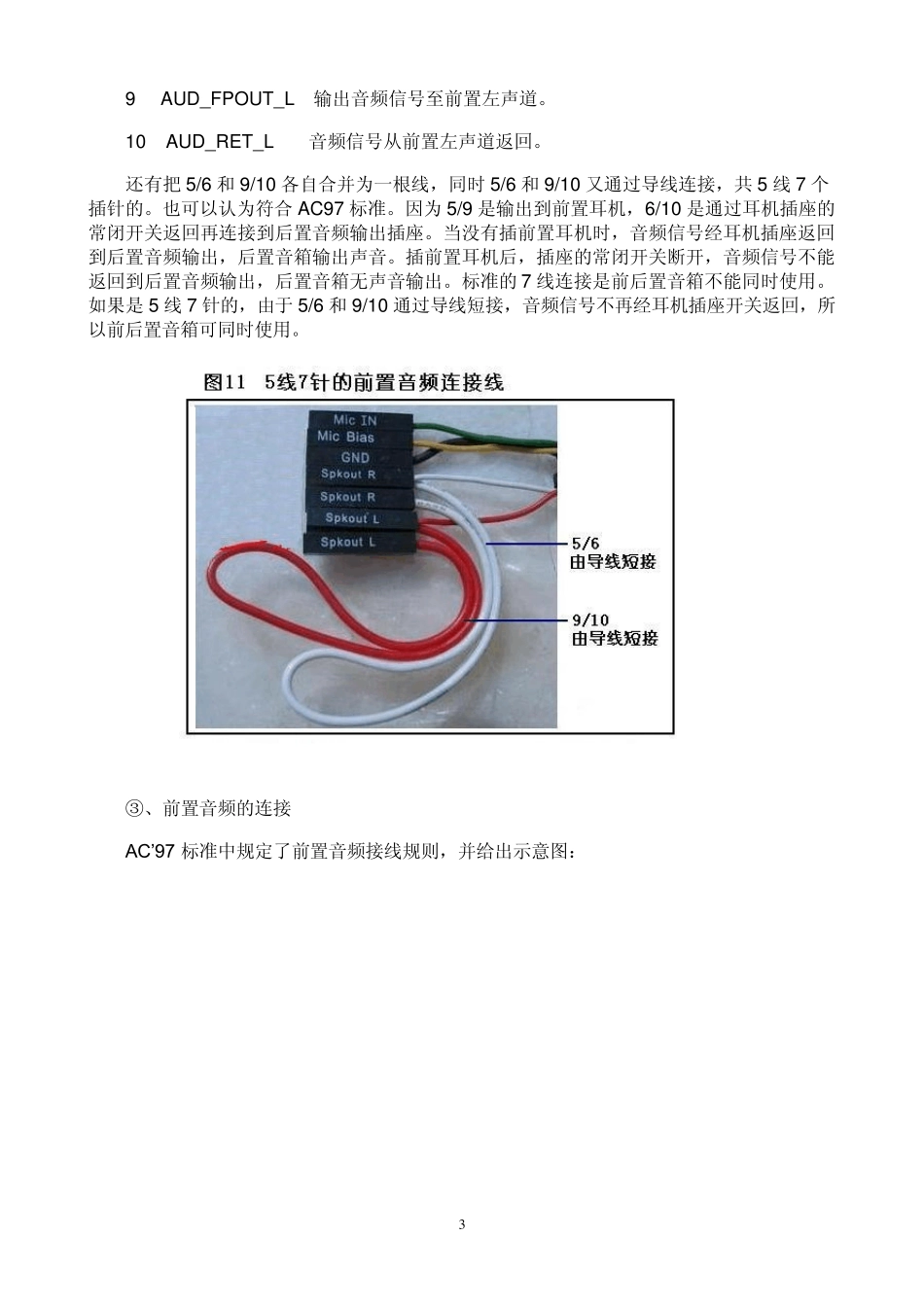 9 AUD_FPOUT_L 输出音频信号至前置左声道。

10 AUD_RET_L 音频信号从前置左声道返回。

还有把 5/6 和 9/10 各自合并为一根线，同时 5/6 和 9/10 又通过导线连接，共 5 线 7 个插针的。也可以认为符合 AC97 标准。因为 5/9 是输出到前置耳机，6/10 是通过耳机插座的常闭开关返回再连接到后置音频输出插座。当没有插前置耳机时，音频信号经耳机插座返回到后置音频输出，后置音箱输出声音。插前置耳机后，插座的常闭开关断开，音频信号不能返回到后置音频输出，后置音箱无声音输出。标准的 7 线连接是前后置音箱不能同时使用。如果是 5 线 7 针的，由于 5/6 和 9/10 通过导线短接，音频信号不再经耳机插座开关返回，所以前后置音箱可同时使用。

图11 5线7针的前置音频连接线

Mic IN
Mic Bias
GND
Spkout R
Spkout R
Spkout L
Spkout L

5/6
由导线短接

9/10
由导线短接

③、前置音频的连接

AC'97 标准中规定了前置音频接线规则，并给出示意图：

3